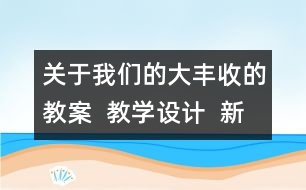 关于我们的大丰收的教案 教学设计 新